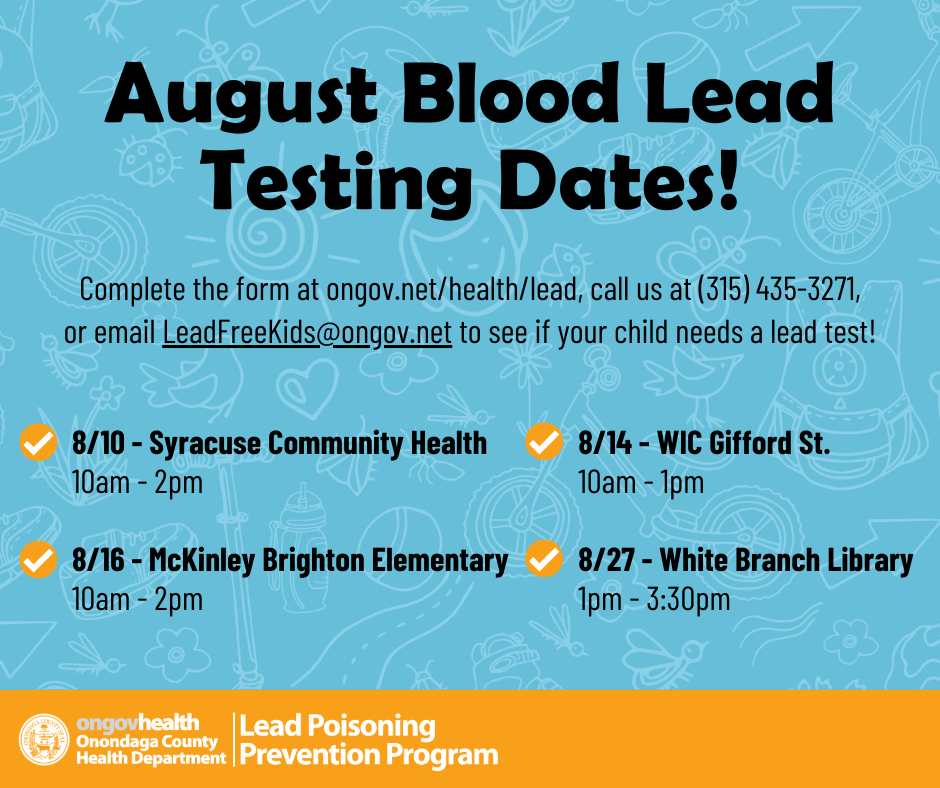 August Blood Lead Testing Dates!

Complete the form at ongov.net/health/lead, call us at (315) 435-3271, or email LeadFreeKids@ongov.net to see if your child needs a lead test!

✓ 8/10 - Syracuse Community Health
10am - 2pm

✓ 8/16 - McKinley Brighton Elementary
10am - 2pm

✓ 8/14 - WIC Gifford St.
10am - 1pm

✓ 8/27 - White Branch Library
1pm - 3:30pm

ongovhealth
Onondaga County
Health Department

Lead Poisoning
Prevention Program